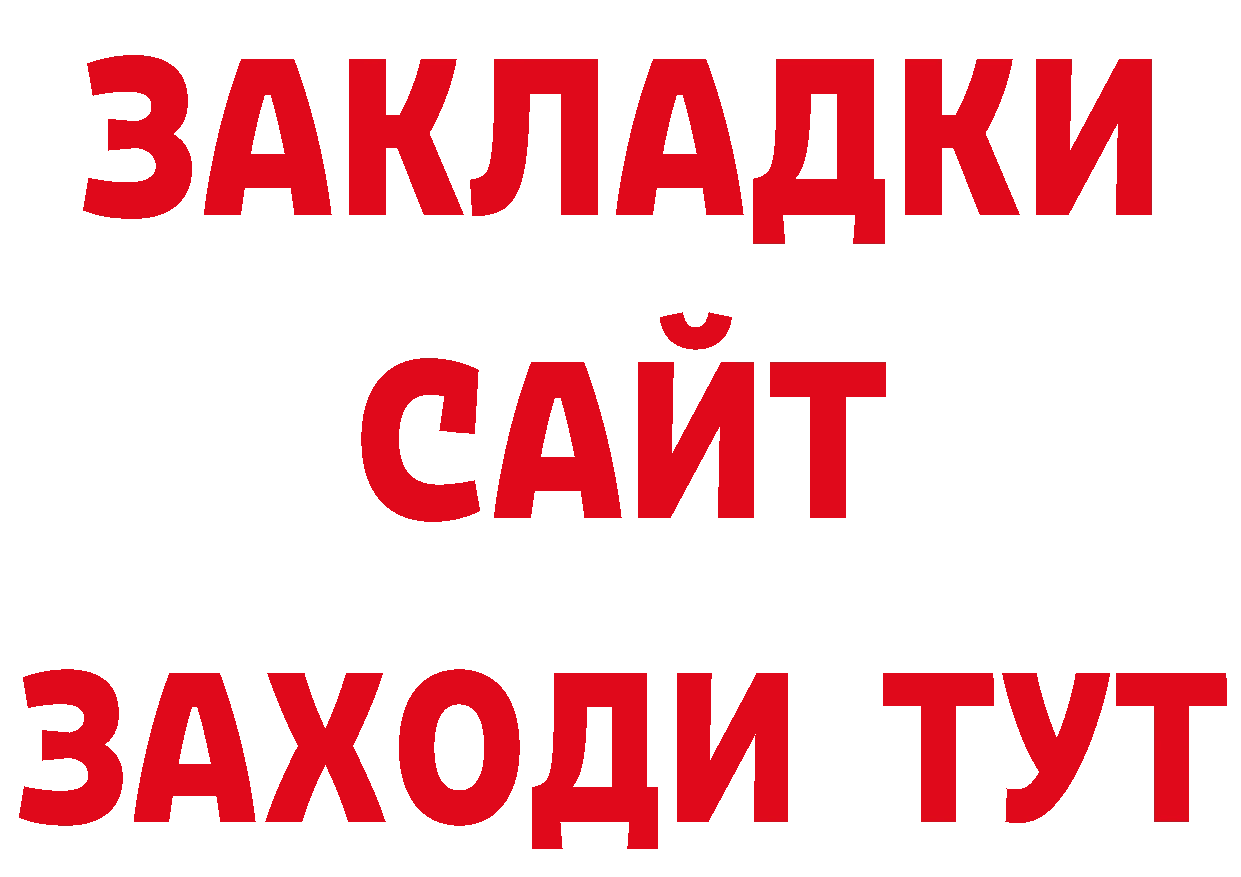 ЗАКЛАДКИ
САЙТ
ЗАХОДИ ТУТ